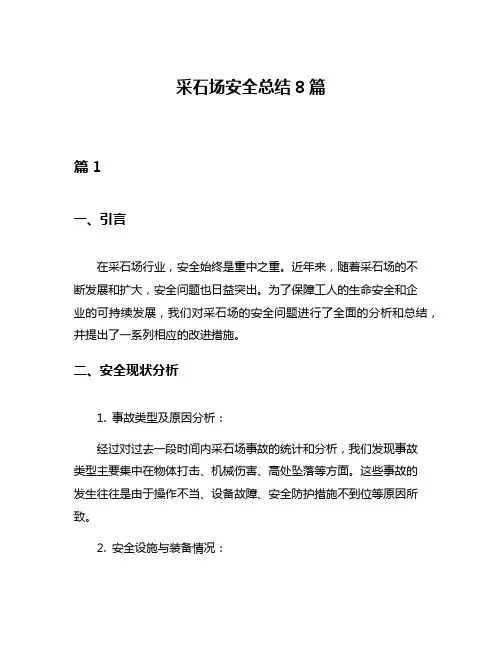 采石场安全总结 8 篇

篇 1

一、引言

在采石场行业，安全始终是重中之重。近年来，随着采石场的不断发展和扩大，安全问题也日益突出。为了保障工人的生命安全和企业的可持续发展，我们对采石场的安全问题进行了全面的分析和总结，并提出了一系列相应的改进措施。

二、安全现状分析

1. 事故类型及原因分析：

经过对过去一段时间内采石场事故的统计和分析，我们发现事故类型主要集中在物体打击、机械伤害、高处坠落等方面。这些事故的发生往往是由于操作不当、设备故障、安全防护措施不到位等原因所致。

2. 安全设施与装备情况：